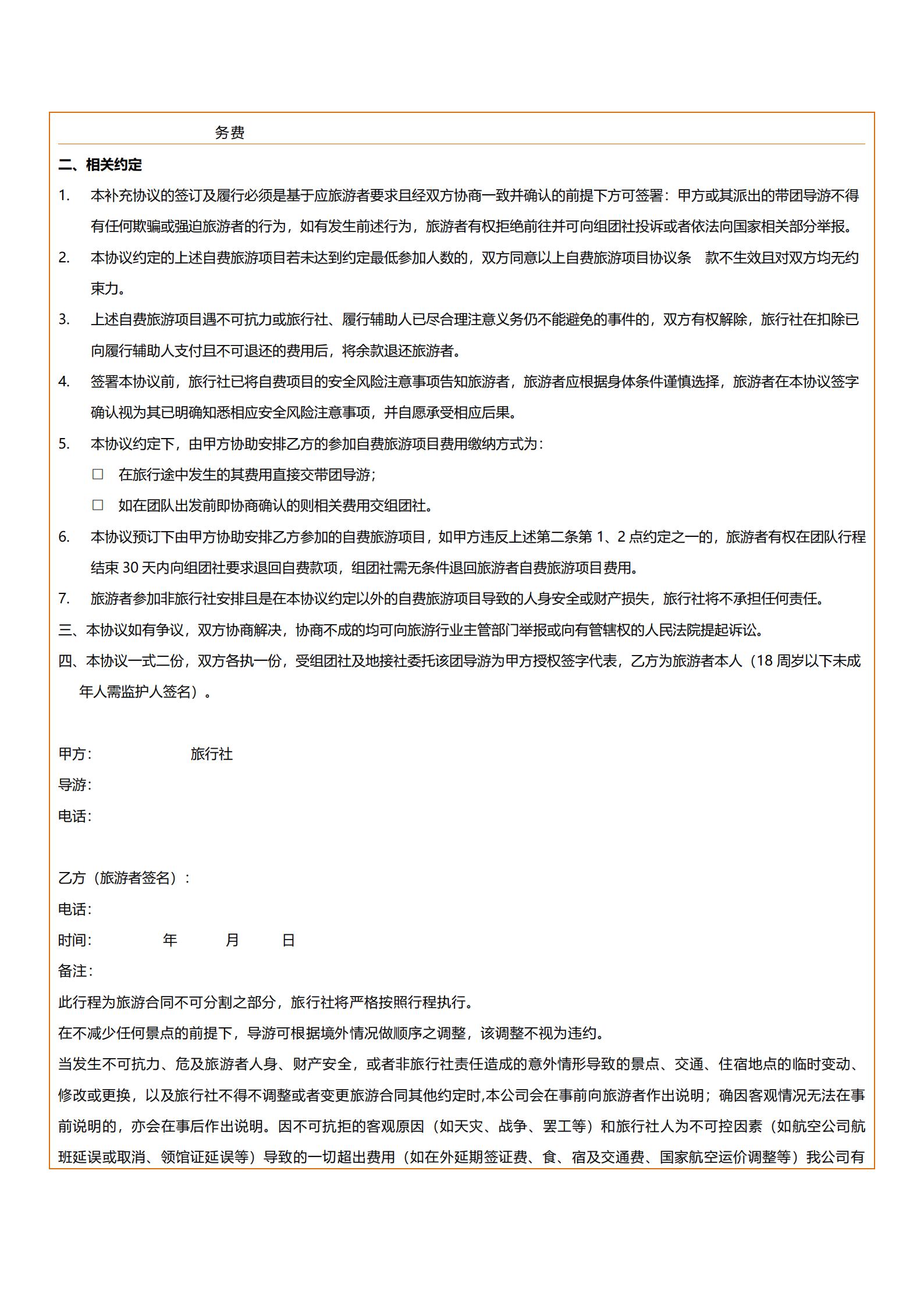 务费

二、相关约定

1. 本补充协议的签订及履行必须是基于应旅游者要求且经双方协商一致并确认的前提下方可签署：甲方或其派出的带团导游不得有任何欺骗或强迫旅游者的行为，如有发生前述行为，旅游者有权拒绝前往并可向组团社投诉或者依法向国家相关部分举报。

2. 本协议约定的上述自费旅游项目若未达到约定最低参加人数的，双方同意以上自费旅游项目协议条 款不生效且对双方均无约束力。

3. 上述自费旅游项目遇不可抗力或旅行社、履行辅助人已尽合理注意义务仍不能避免的事件的，双方有权解除，旅行社在扣除已向履行辅助人支付且不可退还的费用后，将余款退还旅游者。

4. 签署本协议前，旅行社已将自费项目的安全风险注意事项告知旅游者，旅游者应根据身体条件谨慎选择，旅游者在本协议签字确认视为其已明确知悉相应安全风险注意事项，并自愿承受相应后果。

5. 本协议约定下，由甲方协助安排乙方的参加自费旅游项目费用缴纳方式为：

□ 在旅行途中发生的其费用直接交带团导游；

□ 如在团队出发前即协商确认的则相关费用交组团社。

6. 本协议预订下由甲方协助安排乙方参加的自费旅游项目，如甲方违反上述第二条第 1、2 点约定之一的，旅游者有权在团队行程结束 30 天内向组团社要求退回自费款项，组团社需无条件退回旅游者自费旅游项目费用。

7. 旅游者参加非旅行社安排且是在本协议约定以外的自费旅游项目导致的人身安全或财产损失，旅行社将不承担任何责任。

三、本协议如有争议，双方协商解决，协商不成的均可向旅游行业主管部门举报或向有管辖权的人民法院提起诉讼。

四、本协议一式二份，双方各执一份，受组团社及地接社委托该团导游为甲方授权签字代表，乙方为旅游者本人（18 周岁以下未成年人需监护人签名）。

甲方： 旅行社
导游：
电话：

乙方（旅游者签名）：
电话：
时间： 年 月 日
备注：
此行程为旅游合同不可分割之部分，旅行社将严格按照行程执行。
在不减少任何景点的前提下，导游可根据境外情况做顺序之调整，该调整不视为违约。
当发生不可抗力、危及旅游者人身、财产安全，或者非旅行社责任造成的意外情形导致的景点、交通、住宿地点的临时变动、修改或更换，以及旅行社不得不调整或者变更旅游合同其他约定时,本公司会在事前向旅游者作出说明；确因客观情况无法在事前说明的，亦会在事后作出说明。因不可抗拒的客观原因（如天灾、战争、罢工等）和旅行社人为不可控因素（如航空公司航班延误或取消、领馆证延误等）导致的一切超出费用（如在外延期签证费、食、宿及交通费、国家航空运价调整等）我公司有